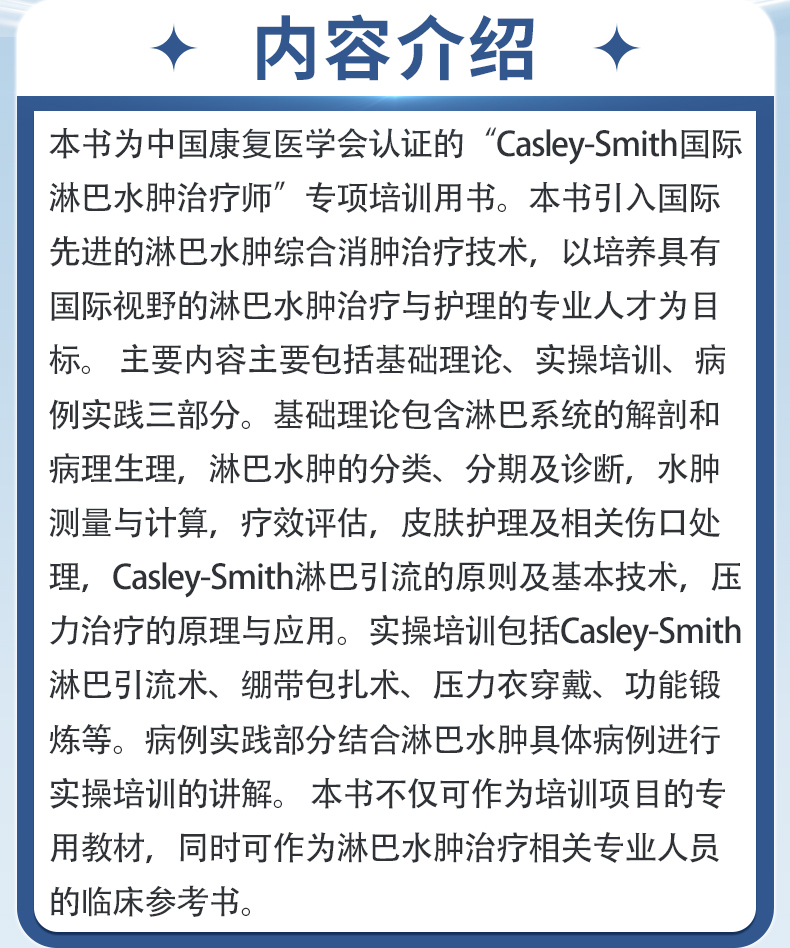 内容介绍

本书为中国康复医学会认证的“Casley-Smith国际淋巴水肿治疗师”专项培训用书。本书引入国际先进的淋巴水肿综合消肿治疗技术，以培养具有国际视野的淋巴水肿治疗与护理的专业人才为目标。主要内容主要包括基础理论、实操培训、病例实践三部分。基础理论包含淋巴系统的解剖和病理生理，淋巴水肿的分类、分期及诊断，水肿测量与计算，疗效评估，皮肤护理及相关伤口处理，Casley-Smith淋巴引流的原则及基本技术，压力治疗的原理与应用。实操培训包括Casley-Smith淋巴引流术、绷带包扎术、压力衣穿戴、功能锻炼等。病例实践部分结合淋巴水肿具体病例进行实操培训的讲解。本书不仅可作为培训项目的专用教材，同时可作为淋巴水肿治疗相关专业人员的临床参考书。